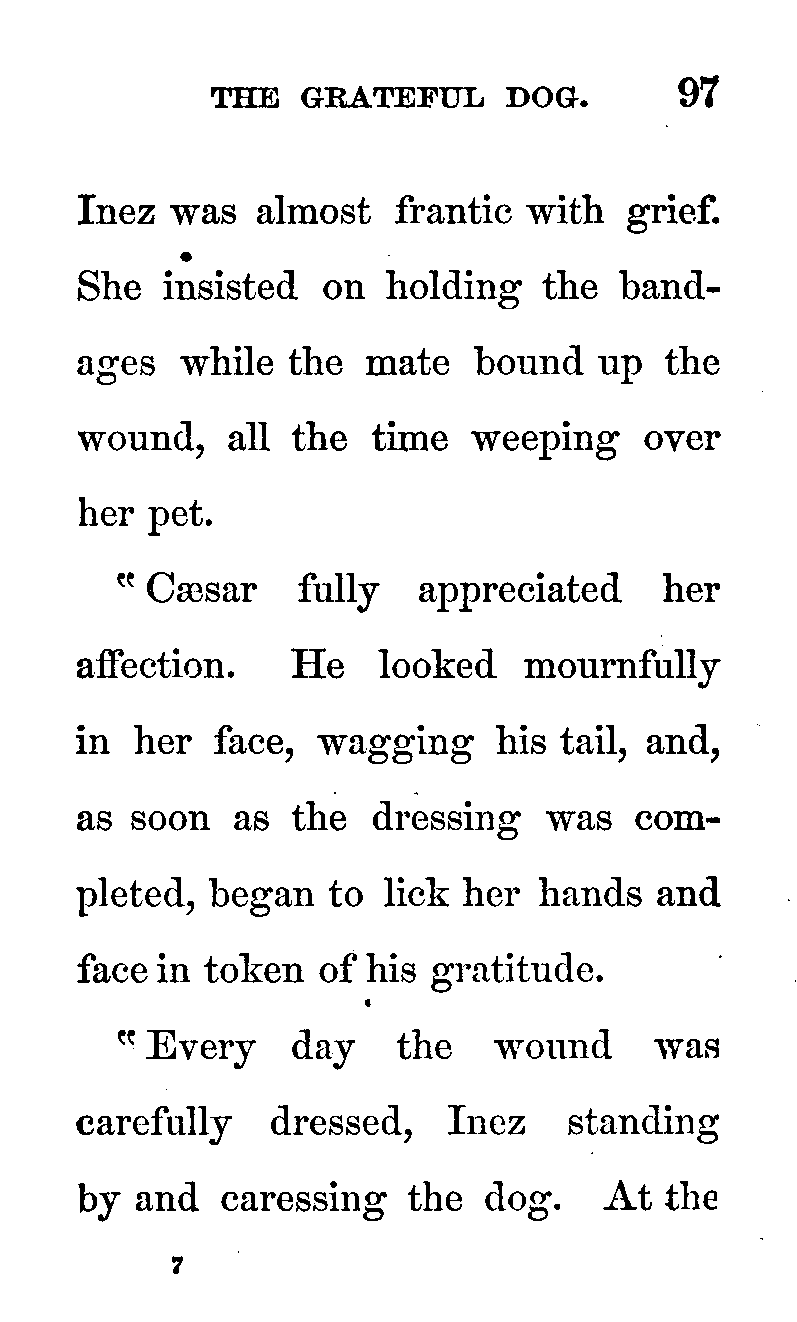 THE GRATEFUL DOG. 97

Inez was almost frantic with grief. She insisted on holding the bandages while the mate bound up the wound, all the time weeping over her pet.

"Cæsar fully appreciated her affection. He looked mournfully in her face, wagging his tail, and, as soon as the dressing was completed, began to lick her hands and face in token of his gratitude.

"Every day the wound was carefully dressed, Inez standing by and caressing the dog. At the

7